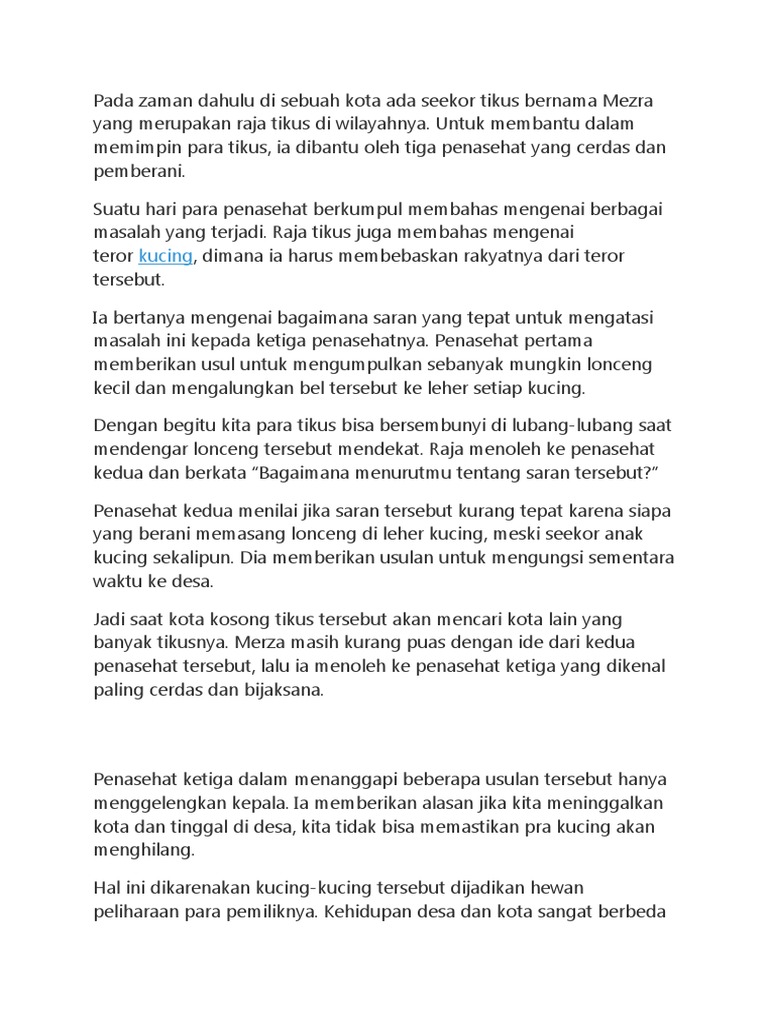 Pada zaman dahulu di sebuah kota ada seekor tikus bernama Mezra yang merupakan raja tikus di wilayahnya. Untuk membantu dalam memimpin para tikus, ia dibantu oleh tiga penasehat yang cerdas dan pemberani.

Suatu hari para penasehat berkumpul membahas mengenai berbagai masalah yang terjadi. Raja tikus juga membahas mengenai teror kucing, dimana ia harus membebaskan rakyatnya dari teror tersebut.

Ia bertanya mengenai bagaimana saran yang tepat untuk mengatasi masalah ini kepada ketiga penasehatnya. Penasehat pertama memberikan usul untuk mengumpulkan sebanyak mungkin lonceng kecil dan mengalungkan bel tersebut ke leher setiap kucing.

Dengan begitu kita para tikus bisa bersembunyi di lubang-lubang saat mendengar lonceng tersebut mendekat. Raja menoleh ke penasehat kedua dan berkata "Bagaimana menurutmu tentang saran tersebut?"

Penasehat kedua menilai jika saran tersebut kurang tepat karena siapa yang berani memasang lonceng di leher kucing, meski seekor anak kucing sekalipun. Dia memberikan usulan untuk mengungsi sementara waktu ke desa.

Jadi saat kota kosong tikus tersebut akan mencari kota lain yang banyak tikusnya. Merza masih kurang puas dengan ide dari kedua penasehat tersebut, lalu ia menoleh ke penasehat ketiga yang dikenal paling cerdas dan bijaksana.

Penasehat ketiga dalam menanggapi beberapa usulan tersebut hanya menggelengkan kepala. Ia memberikan alasan jika kita meninggalkan kota dan tinggal di desa, kita tidak bisa memastikan pra kucing akan menghilang.

Hal ini dikarenakan kucing-kucing tersebut dijadikan hewan peliharaan para pemiliknya. Kehidupan desa dan kota sangat berbeda